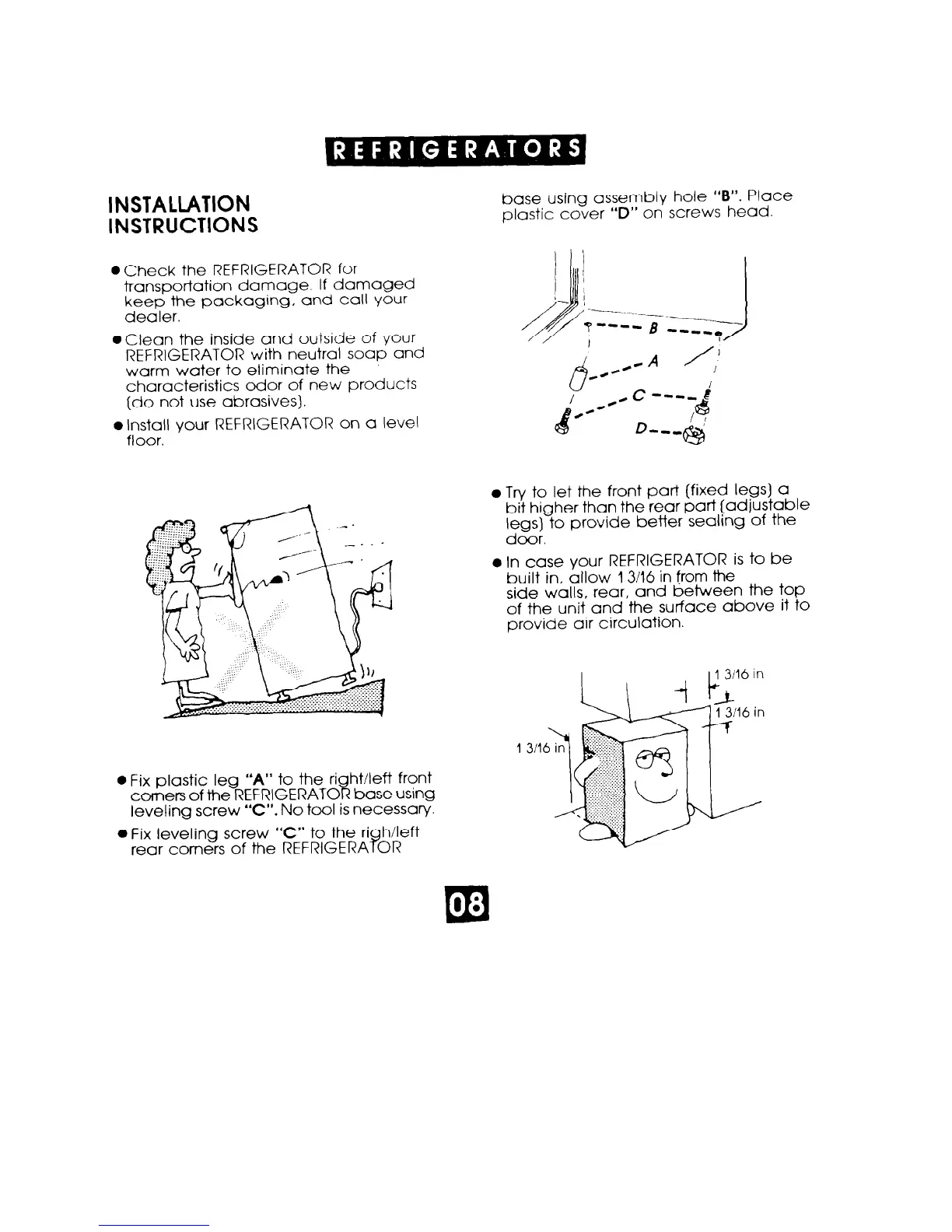 REFRIGERATORS

INSTALLATION INSTRUCTIONS

● Check the REFRIGERATOR for transportation damage. If damaged keep the packaging, and call your dealer.

● Clean the inside and outside of your REFRIGERATOR with neutral soap and warm water to eliminate the characteristics odor of new products (do not use abrasives).

● Install your REFRIGERATOR on a level floor.

● Fix plastic leg "A" to the right/left front corners of the REFRIGERATOR base using leveling screw "C". No tool is necessary.

● Fix leveling screw "C" to the righ/left rear corners of the REFRIGERATOR base using assembly hole "B". Place plastic cover "D" on screws head.

B
A
C
D

● Try to let the front part (fixed legs) a bit higher than the rear part (adjustable legs) to provide better sealing of the door.

● In case your REFRIGERATOR is to be built in, allow 1 3/16 in from the side walls, rear, and between the top of the unit and the surface above it to provide air circulation.

1 3/16 in
1 3/16 in
1 3/16 in

08